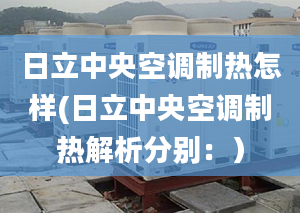 日立中央空调制热怎样(日立中央空调制热解析分别：）